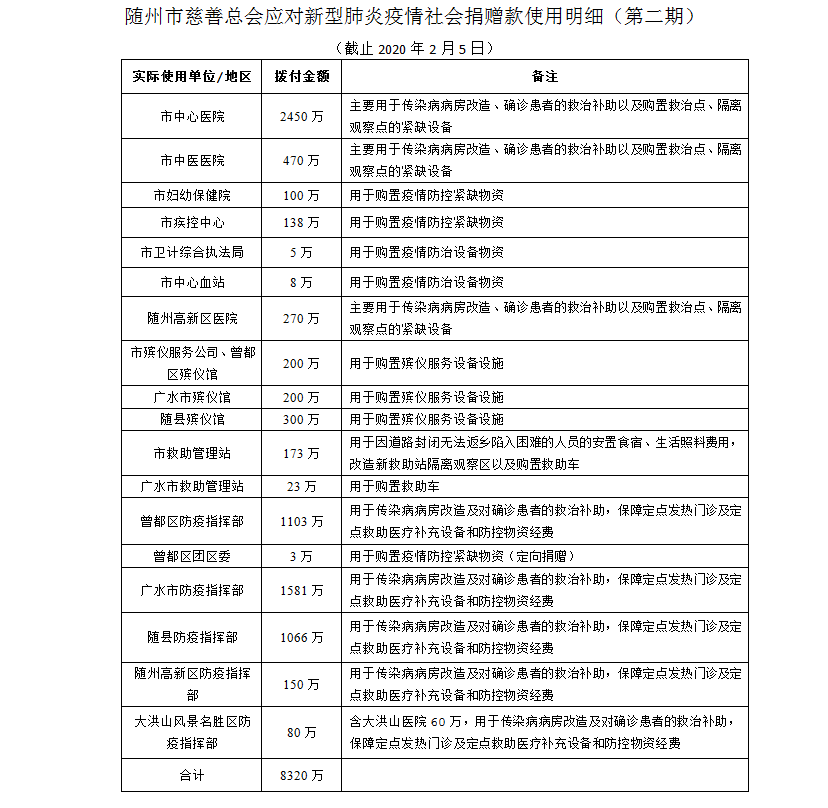 随州市慈善总会应对新型肺炎疫情社会捐赠款使用明细（第二期）

（截止 2020 年 2 月 5 日）

| 实际使用单位/地区 | 拨付金额 | 备注 |
|---|---|---|
| 市中心医院 | 2450 万 | 主要用于传染病病房改造、确诊患者的救治补助以及购置救治点、隔离观察点的紧缺设备 |
| 市中医医院 | 470 万 | 主要用于传染病病房改造、确诊患者的救治补助以及购置救治点、隔离观察点的紧缺设备 |
| 市妇幼保健院 | 100 万 | 用于购置疫情防控紧缺物资 |
| 市疾控中心 | 138 万 | 用于购置疫情防控紧缺物资 |
| 市卫计综合执法局 | 5 万 | 用于购置疫情防治设备物资 |
| 市中心血站 | 8 万 | 用于购置疫情防治设备物资 |
| 随州高新区医院 | 270 万 | 主要用于传染病病房改造、确诊患者的救治补助以及购置救治点、隔离观察点的紧缺设备 |
| 市殡仪服务公司、曾都区殡仪馆 | 200 万 | 用于购置殡仪服务设备设施 |
| 广水市殡仪馆 | 200 万 | 用于购置殡仪服务设备设施 |
| 随县殡仪馆 | 300 万 | 用于购置殡仪服务设备设施 |
| 市救助管理站 | 173 万 | 用于因道路封闭无法返乡陷入困难的人员的安置食宿、生活照料费用，改造新救助站隔离观察区以及购置救助车 |
| 广水市救助管理站 | 23 万 | 用于购置救助车 |
| 曾都区防疫指挥部 | 1103 万 | 用于传染病病房改造及对确诊患者的救治补助，保障定点发热门诊及定点救助医疗补充设备和防控物资经费 |
| 曾都区团区委 | 3 万 | 用于购置疫情防控紧缺物资（定向捐赠） |
| 广水市防疫指挥部 | 1581 万 | 用于传染病病房改造及对确诊患者的救治补助，保障定点发热门诊及定点救助医疗补充设备和防控物资经费 |
| 随县防疫指挥部 | 1066 万 | 用于传染病病房改造及对确诊患者的救治补助，保障定点发热门诊及定点救助医疗补充设备和防控物资经费 |
| 随州高新区防疫指挥部 | 150 万 | 用于传染病病房改造及对确诊患者的救治补助，保障定点发热门诊及定点救助医疗补充设备和防控物资经费 |
| 大洪山风景名胜区防疫指挥部 | 80 万 | 含大洪山医院 60 万，用于传染病病房改造及对确诊患者的救治补助，保障定点发热门诊及定点救助医疗补充设备和防控物资经费 |
| 合计 | 8320 万 | |